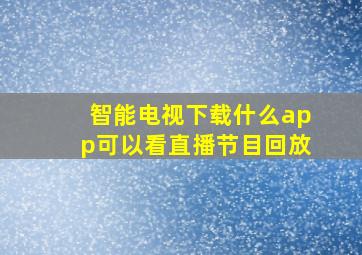 智能电视下载什么app可以看直播节目回放